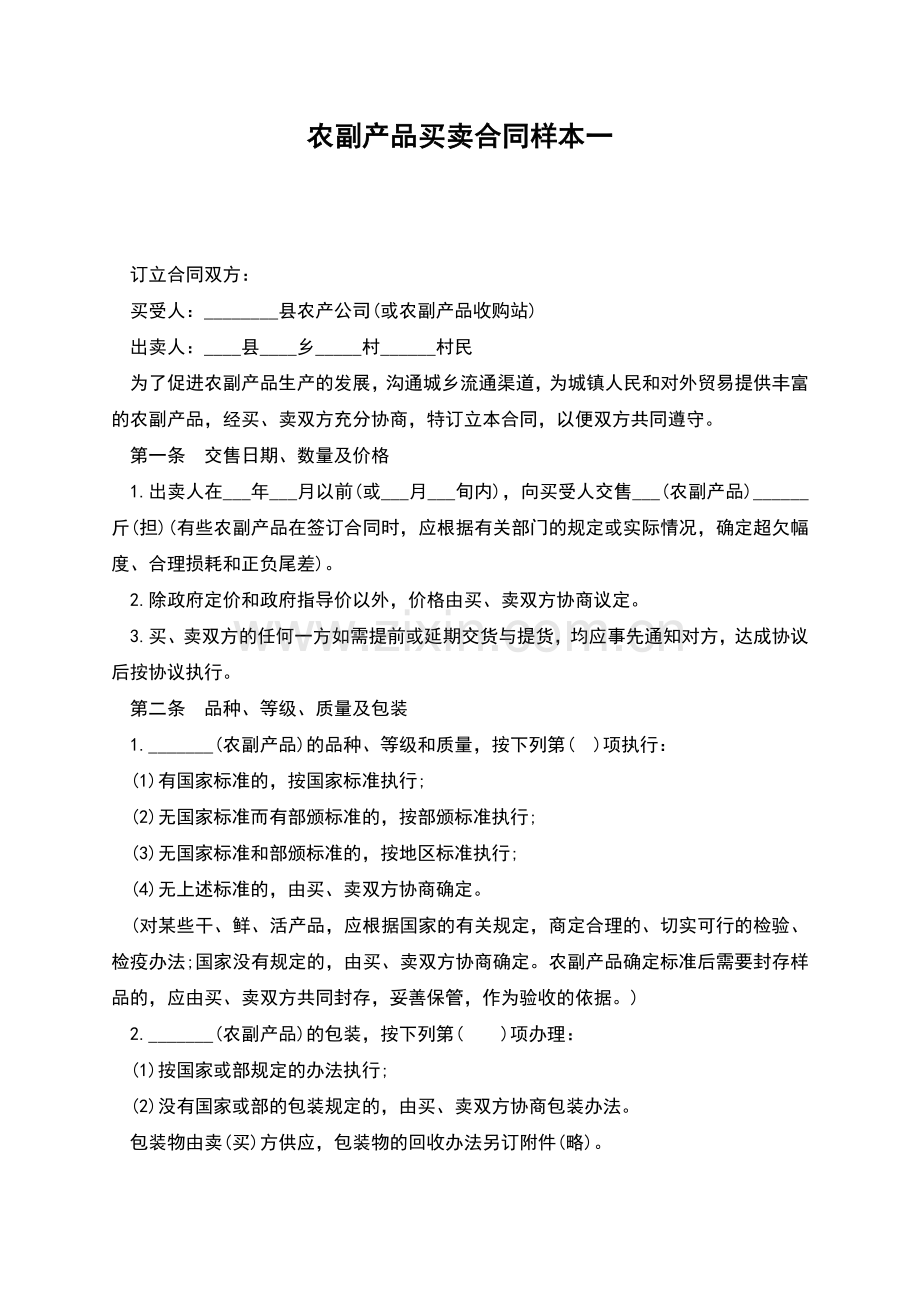 农副产品买卖合同样本一

订立合同双方：

买受人：____县农产公司(或农副产品收购站)

出卖人：____县____乡____村____村民

为了促进农副产品生产的发展，沟通城乡流通渠道，为城镇人民和对外贸易提供丰富的农副产品，经买、卖双方充分协商，特订立本合同，以便双方共同遵守。

第一条 交售日期、数量及价格

1.出卖人在____年____月以前(或____月____旬内)，向买受人交售____(农副产品)____斤(担)(有些农副产品在签订合同时，应根据有关部门的规定或实际情况，确定超欠幅度、合理损耗和正负尾差)。

2.除政府定价和政府指导价以外，价格由买、卖双方协商议定。

3.买、卖双方的任何一方如需提前或延期交货与提货，均应事先通知对方，达成协议后按协议执行。

第二条 品种、等级、质量及包装

1.____(农副产品)的品种、等级和质量，按下列第( )项执行：

(1)有国家标准的，按国家标准执行;

(2)无国家标准而有部颁标准的，按部颁标准执行;

(3)无国家标准和部颁标准的，按地区标准执行;

(4)无上述标准的，由买、卖双方协商确定。

(对某些干、鲜、活产品，应根据国家的有关规定，商定合理的、切实可行的检验、检疫办法;国家没有规定的，由买、卖双方协商确定。农副产品确定标准后需要封存样品的，应由买、卖双方共同封存，妥善保管，作为验收的依据。)

2.____(农副产品)的包装，按下列第( )项办理：

(1)按国家或部规定的办法执行;

(2)没有国家或部的包装规定的，由买、卖双方协商包装办法。

包装物由卖(买)方供应，包装物的回收办法另订附件(略)。

www.zixin.com.cn